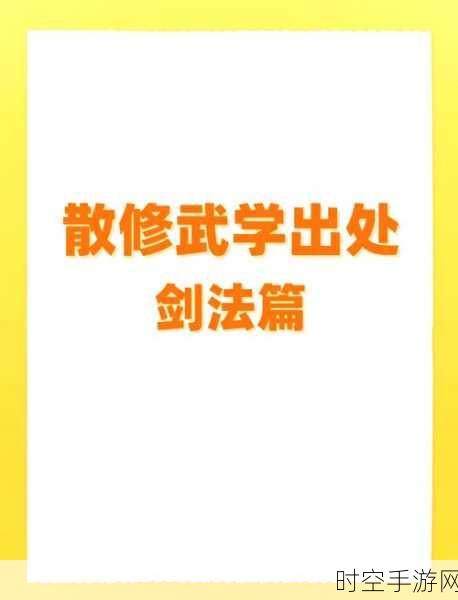 散修武学出处
剑法篇

时空手游网